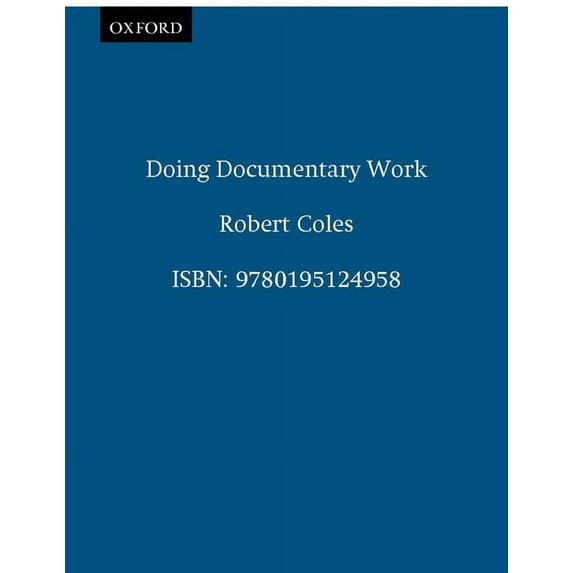 OXFORD

Doing Documentary Work

Robert Coles

ISBN: 9780195124958